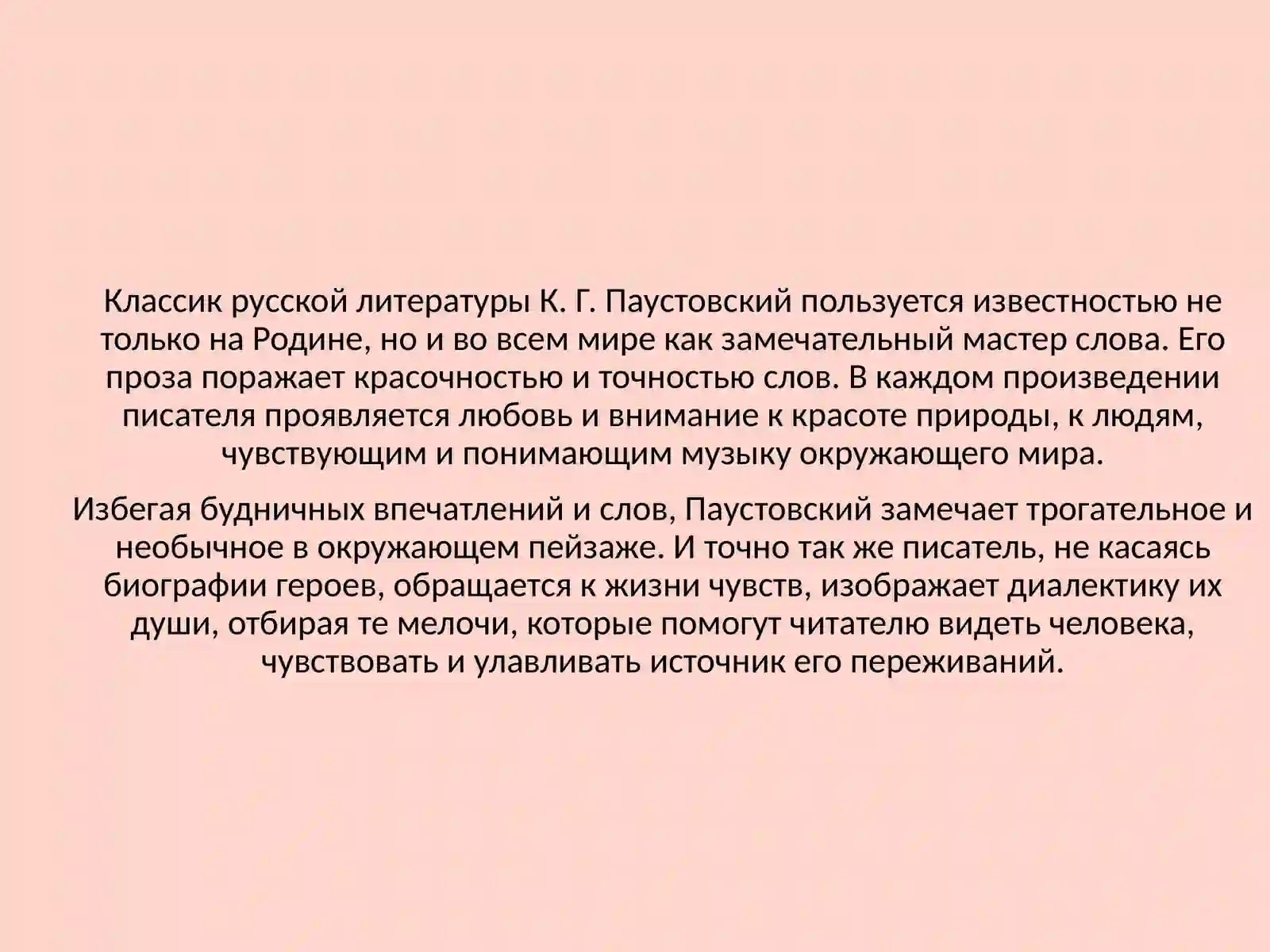 Классик русской литературы К. Г. Паустовский пользуется известностью не только на Родине, но и во всем мире как замечательный мастер слова. Его проза поражает красочностью и точностью слов. В каждом произведении писателя проявляется любовь и внимание к красоте природы, к людям, чувствующим и понимающим музыку окружающего мира.

Избегая будничных впечатлений и слов, Паустовский замечает трогательное и необычное в окружающем пейзаже. И точно так же писатель, не касаясь биографии героев, обращается к жизни чувств, изображает диалектику их души, отбирая те мелочи, которые помогут читателю видеть человека, чувствовать и улавливать источник его переживаний.